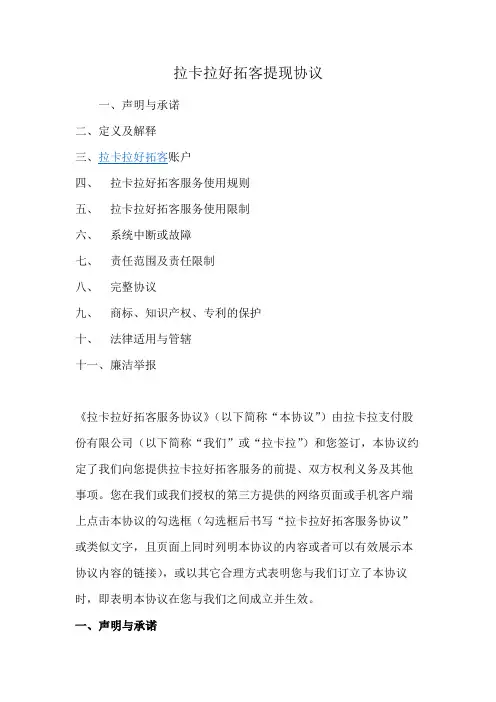 拉卡拉好拓客提现协议

一、声明与承诺

二、定义及解释

三、拉卡拉好拓客账户

四、 拉卡拉好拓客服务使用规则

五、 拉卡拉好拓客服务使用限制

六、 系统中断或故障

七、 责任范围及责任限制

八、 完整协议

九、 商标、知识产权、专利的保护

十、 法律适用与管辖

十一、廉洁举报

《拉卡拉好拓客服务协议》（以下简称“本协议”）由拉卡拉支付股份有限公司（以下简称“我们”或“拉卡拉”）和您签订，本协议约定了我们向您提供拉卡拉好拓客服务的前提、双方权利义务及其他事项。您在我们或我们授权的第三方提供的网络页面或手机客户端上点击本协议的勾选框（勾选框后书写“拉卡拉好拓客服务协议”或类似文字，且页面上同时列明本协议的内容或者可以有效展示本协议内容的链接），或以其它合理方式表明您与我们订立了本协议时，即表明本协议在您与我们之间成立并生效。

一、声明与承诺